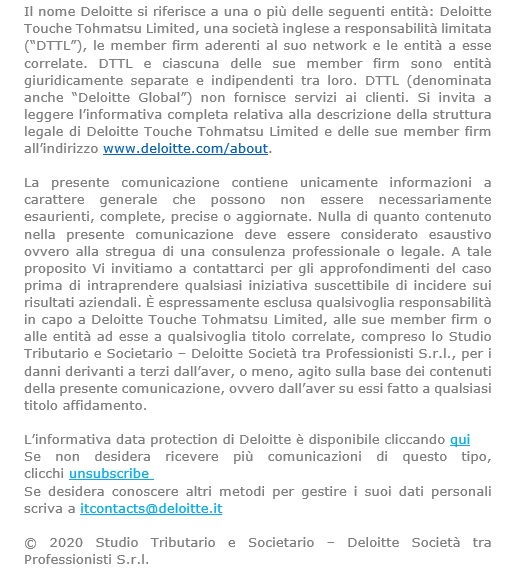 Il nome Deloitte si riferisce a una o più delle seguenti entità: Deloitte Touche Tohmatsu Limited, una società inglese a responsabilità limitata ("DTTL"), le member firm aderenti al suo network e le entità a esse correlate. DTTL e ciascuna delle sue member firm sono entità giuridicamente separate e indipendenti tra loro. DTTL (denominata anche "Deloitte Global") non fornisce servizi ai clienti. Si invita a leggere l'informativa completa relativa alla descrizione della struttura legale di Deloitte Touche Tohmatsu Limited e delle sue member firm all'indirizzo www.deloitte.com/about.

La presente comunicazione contiene unicamente informazioni a carattere generale che possono non essere necessariamente esaurienti, complete, precise o aggiornate. Nulla di quanto contenuto nella presente comunicazione deve essere considerato esaustivo ovvero alla stregua di una consulenza professionale o legale. A tale proposito Vi invitiamo a contattarci per gli approfondimenti del caso prima di intraprendere qualsiasi iniziativa suscettibile di incidere sui risultati aziendali. È espressamente esclusa qualsivoglia responsabilità in capo a Deloitte Touche Tohmatsu Limited, alle sue member firm o alle entità ad esse a qualsivoglia titolo correlate, compreso lo Studio Tributario e Societario – Deloitte Società tra Professionisti S.r.l., per i danni derivanti a terzi dall'aver, o meno, agito sulla base dei contenuti della presente comunicazione, ovvero dall'aver su essi fatto a qualsiasi titolo affidamento.

L'informativa data protection di Deloitte è disponibile cliccando qui
Se non desidera ricevere più comunicazioni di questo tipo, clicchi unsubscribe
Se desidera conoscere altri metodi per gestire i suoi dati personali scriva a itcontacts@deloitte.it

© 2020 Studio Tributario e Societario – Deloitte Società tra Professionisti S.r.l.